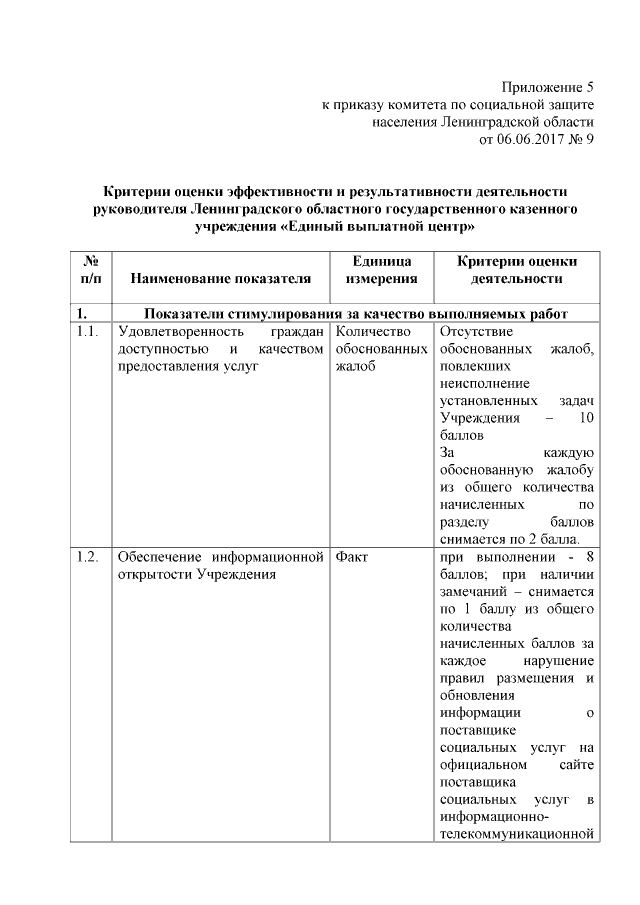 Приложение 5
к приказу комитета по социальной защите населения Ленинградской области
от 06.06.2017 № 9

Критерии оценки эффективности и результативности деятельности руководителя Ленинградского областного государственного казенного учреждения «Единый выплатной центр»

| № п/п | Наименование показателя | Единица измерения | Критерии оценки деятельности |
|---|---|---|---|
| 1. | Показатели стимулирования за качество выполняемых работ | | |
| 1.1. | Удовлетворенность граждан доступностью и качеством предоставления услуг | Количество обоснованных жалоб | Отсутствие обоснованных жалоб, повлекших неисполнение установленных задач Учреждения – 10 баллов За каждую обоснованную жалобу из общего количества начисленных по разделу баллов снимается по 2 балла. |
| 1.2. | Обеспечение информационной открытости Учреждения | Факт | при выполнении - 8 баллов; при наличии замечаний – снимается по 1 баллу из общего количества начисленных баллов за каждое нарушение правил размещения и обновления информации о поставщике социальных услуг на официальном сайте поставщика социальных услуг в информационно-телекоммуникационной |